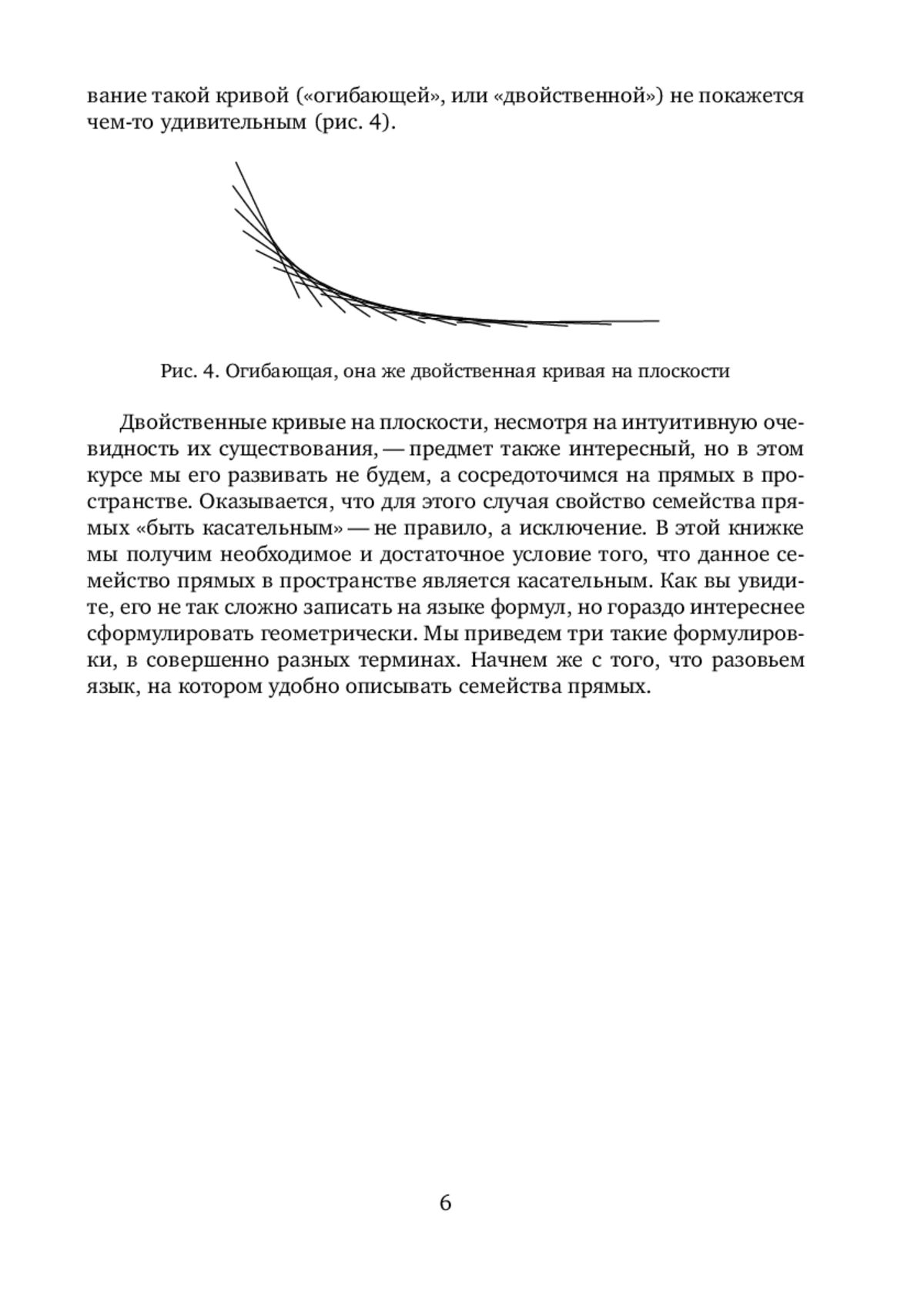 вание такой кривой («огибающей», или «двойственной») не покажется чем-то удивительным (рис. 4).

Рис. 4. Огибающая, она же двойственная кривая на плоскости

Двойственные кривые на плоскости, несмотря на интуитивную очевидность их существования, — предмет также интересный, но в этом курсе мы его развивать не будем, а сосредоточимся на прямых в пространстве. Оказывается, что для этого случая свойство семейства прямых «быть касательным» — не правило, а исключение. В этой книжке мы получим необходимое и достаточное условие того, что данное семейство прямых в пространстве является касательным. Как вы увидите, его не так сложно записать на языке формул, но гораздо интереснее сформулировать геометрически. Мы приведем три такие формулировки, в совершенно разных терминах. Начнем же с того, что разовьем язык, на котором удобно описывать семейства прямых.

6